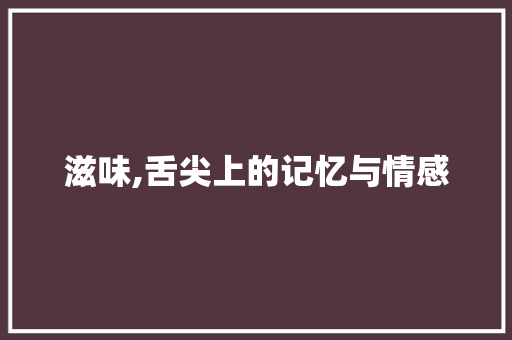 滋味,舌尖上的记忆与情感